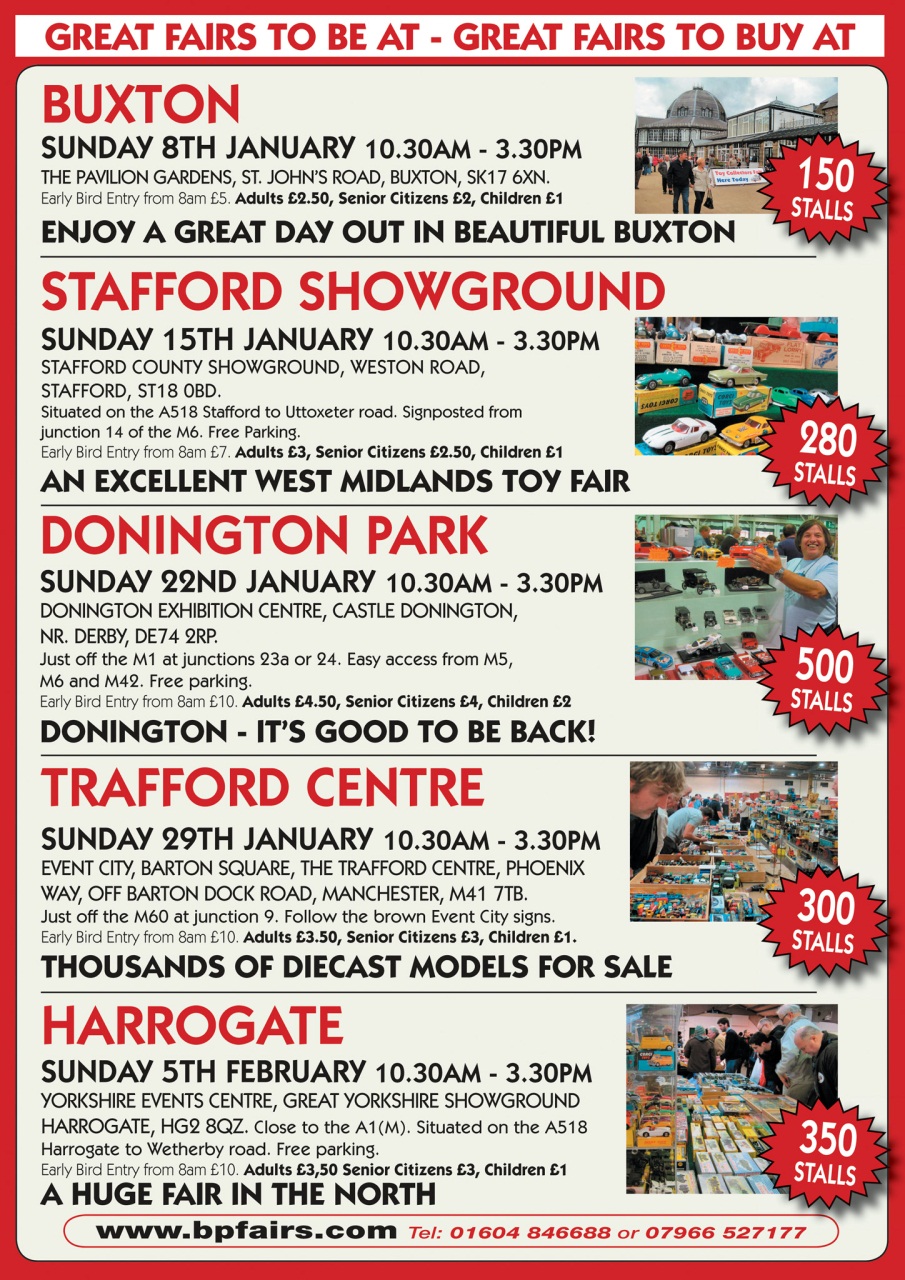 GREAT FAIRS TO BE AT - GREAT FAIRS TO BUY AT

BUXTON

SUNDAY 8TH JANUARY 10.30AM - 3.30PM

THE PAVILION GARDENS, ST. JOHN'S ROAD, BUXTON, SK17 6XN.

Early Bird Entry from 8am £5. Adults £2.50, Senior Citizens £2, Children £1

ENJOY A GREAT DAY OUT IN BEAUTIFUL BUXTON

150 STALLS

STAFFORD SHOWGROUND

SUNDAY 15TH JANUARY 10.30AM - 3.30PM

STAFFORD COUNTY SHOWGROUND, WESTON ROAD, STAFFORD, ST18 0BD.

Situated on the A518 Stafford to Uttoxeter road. Signposted from junction 14 of the M6. Free Parking.

Early Bird Entry from 8am £7. Adults £3, Senior Citizens £2.50, Children £1

AN EXCELLENT WEST MIDLANDS TOY FAIR

280 STALLS

DONINGTON PARK

SUNDAY 22ND JANUARY 10.30AM - 3.30PM

DONINGTON EXHIBITION CENTRE, CASTLE DONINGTON, NR. DERBY, DE74 2RP.

Just off the M1 at junctions 23a or 24. Easy access from M5, M6 and M42. Free parking.

Early Bird Entry from 8am £10. Adults £4.50, Senior Citizens £4, Children £2

DONINGTON - IT'S GOOD TO BE BACK!

500 STALLS

TRAFFORD CENTRE

SUNDAY 29TH JANUARY 10.30AM - 3.30PM

EVENT CITY, BARTON SQUARE, THE TRAFFORD CENTRE, PHOENIX WAY, OFF BARTON DOCK ROAD, MANCHESTER, M41 7TB.

Just off the M60 at junction 9. Follow the brown Event City signs.

Early Bird Entry from 8am £10. Adults £3.50, Senior Citizens £3, Children £1.

THOUSANDS OF DIECAST MODELS FOR SALE

300 STALLS

HARROGATE

SUNDAY 5TH FEBRUARY 10.30AM - 3.30PM

YORKSHIRE EVENTS CENTRE, GREAT YORKSHIRE SHOWGROUND HARROGATE, HG2 8QZ. Close to the A1(M). Situated on the A518 Harrogate to Wetherby road. Free parking.

Early Bird Entry from 8am £10. Adults £3,50 Senior Citizens £3, Children £1

A HUGE FAIR IN THE NORTH

350 STALLS

www.bpfairs.com Tel: 01604 846688 or 07966 527177